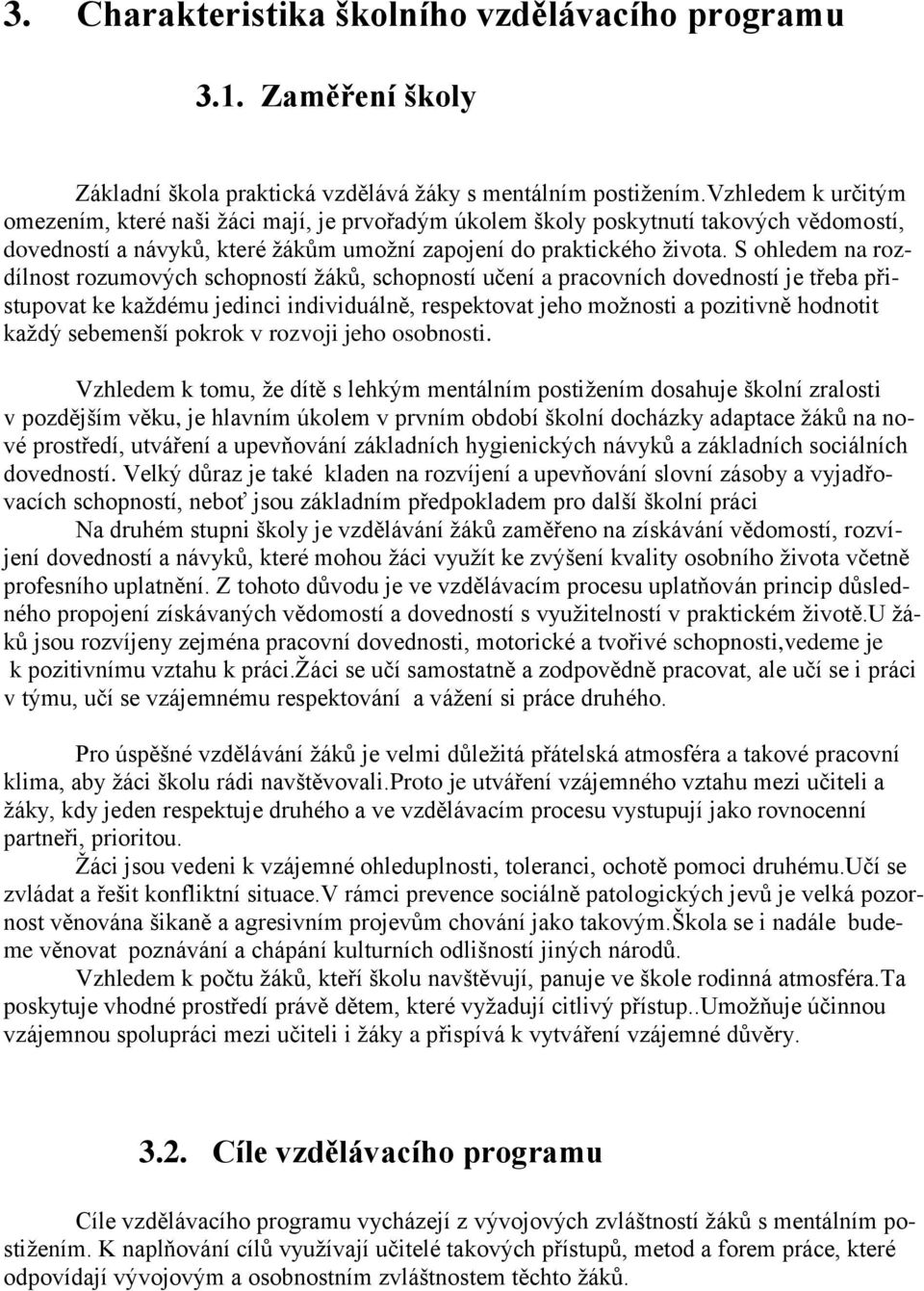 3. Charakteristika školního vzdělávacího programu

3.1. Zaměření školy

Základní škola praktická vzdělává žáky s mentálním postižením.Vzhledem k určitým omezením, které naši žáci mají, je prvořadým úkolem školy poskytnutí takových vědomostí, dovedností a návyků, které žákům umožní zapojení do praktického života. S ohledem na rozdílnost rozumových schopností žáků, schopností učení a pracovních dovedností je třeba přistupovat ke každému jedinci individuálně, respektovat jeho možnosti a pozitivně hodnotit každý sebemenší pokrok v rozvoji jeho osobnosti.

Vzhledem k tomu, že dítě s lehkým mentálním postižením dosahuje školní zralosti v pozdějším věku, je hlavním úkolem v prvním období školní docházky adaptace žáků na nové prostředí, utváření a upevňování základních hygienických návyků a základních sociálních dovedností. Velký důraz je také kladen na rozvíjení a upevňování slovní zásoby a vyjadřovacích schopností, neboť jsou základním předpokladem pro další školní práci

Na druhém stupni školy je vzdělávání žáků zaměřeno na získávání vědomostí, rozvíjení dovedností a návyků, které mohou žáci využít ke zvýšení kvality osobního života včetně profesního uplatnění. Z tohoto důvodu je ve vzdělávacím procesu uplatňován princip důsledného propojení získávaných vědomostí a dovedností s využitelností v praktickém životě.U žáků jsou rozvíjeny zejména pracovní dovednosti, motorické a tvořivé schopnosti,vedeme je k pozitivnímu vztahu k práci.Žáci se učí samostatně a zodpovědně pracovat, ale učí se i práci v týmu, učí se vzájemnému respektování a vážení si práce druhého.

Pro úspěšné vzdělávání žáků je velmi důležitá přátelská atmosféra a takové pracovní klima, aby žáci školu rádi navštěvovali.Proto je utváření vzájemného vztahu mezi učiteli a žáky, kdy jeden respektuje druhého a ve vzdělávacím procesu vystupují jako rovnocenní partneři, prioritou.

Žáci jsou vedeni k vzájemné ohleduplnosti, toleranci, ochotě pomoci druhému.Učí se zvládat a řešit konfliktní situace.V rámci prevence sociálně patologických jevů je velká pozornost věnována šikaně a agresivním projevům chování jako takovým.Škola se i nadále bude věnovat poznávání a chápání kulturních odlišností jiných národů.

Vzhledem k počtu žáků, kteří školu navštěvují, panuje ve škole rodinná atmosféra.Ta poskytuje vhodné prostředí právě dětem, které vyžadují citlivý přístup..Umožňuje účinnou vzájemnou spolupráci mezi učiteli i žáky a přispívá k vytváření vzájemné důvěry.

3.2. Cíle vzdělávacího programu

Cíle vzdělávacího programu vycházejí z vývojových zvláštností žáků s mentálním postižením. K naplňování cílů využívají učitelé takových přístupů, metod a forem práce, které odpovídají vývojovým a osobnostním zvláštnostem těchto žáků.